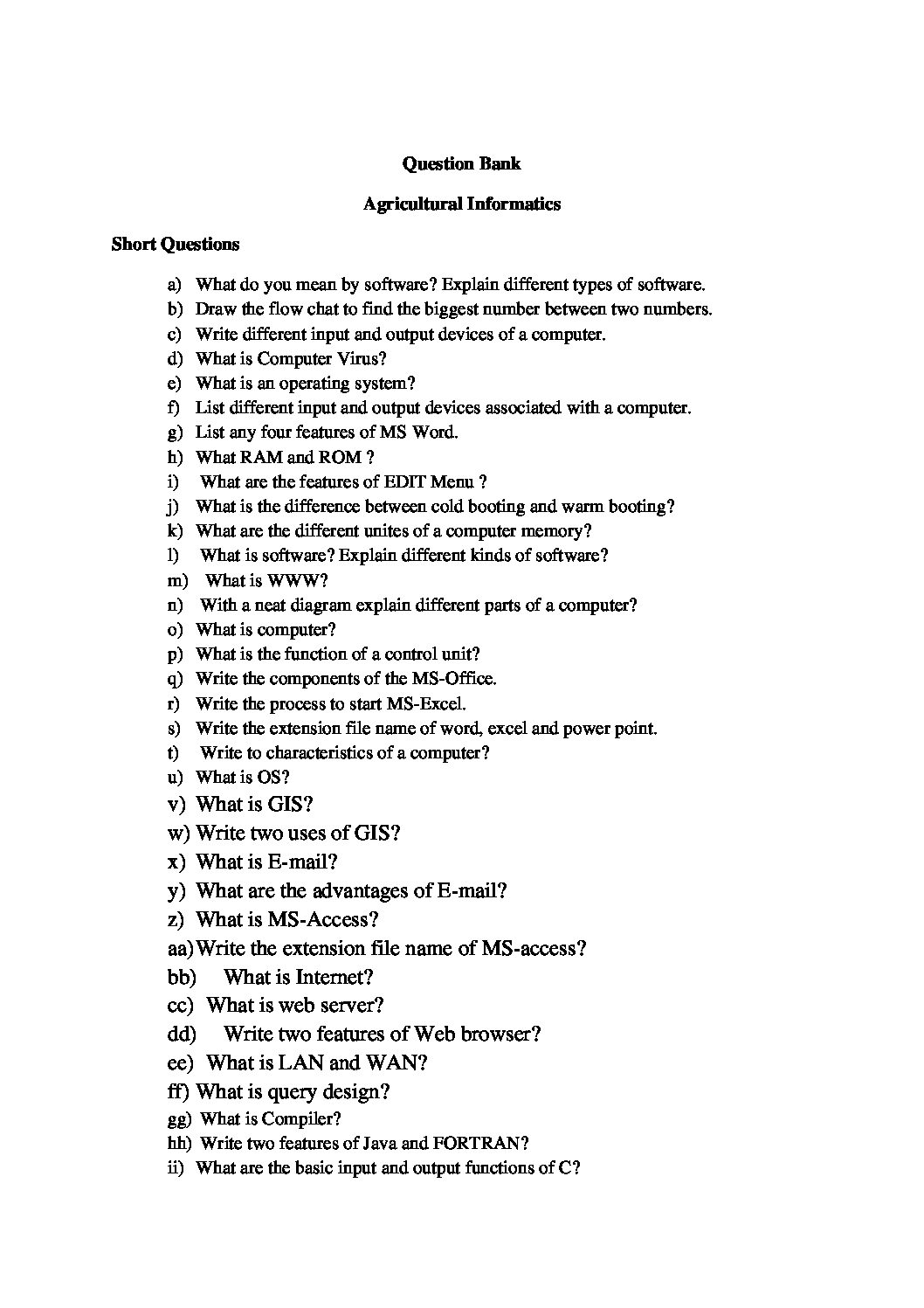 Question Bank

Agricultural Informatics

Short Questions

a) What do you mean by software? Explain different types of software.
b) Draw the flow chat to find the biggest number between two numbers.
c) Write different input and output devices of a computer.
d) What is Computer Virus?
e) What is an operating system?
f) List different input and output devices associated with a computer.
g) List any four features of MS Word.
h) What RAM and ROM ?
i) What are the features of EDIT Menu ?
j) What is the difference between cold booting and warm booting?
k) What are the different unites of a computer memory?
l) What is software? Explain different kinds of software?
m) What is WWW?
n) With a neat diagram explain different parts of a computer?
o) What is computer?
p) What is the function of a control unit?
q) Write the components of the MS-Office.
r) Write the process to start MS-Excel.
s) Write the extension file name of word, excel and power point.
t) Write to characteristics of a computer?
u) What is OS?
v) What is GIS?
w) Write two uses of GIS?
x) What is E-mail?
y) What are the advantages of E-mail?
z) What is MS-Access?
aa) Write the extension file name of MS-access?
bb) What is Internet?
cc) What is web server?
dd) Write two features of Web browser?
ee) What is LAN and WAN?
ff) What is query design?
gg) What is Compiler?
hh) Write two features of Java and FORTRAN?
ii) What are the basic input and output functions of C?